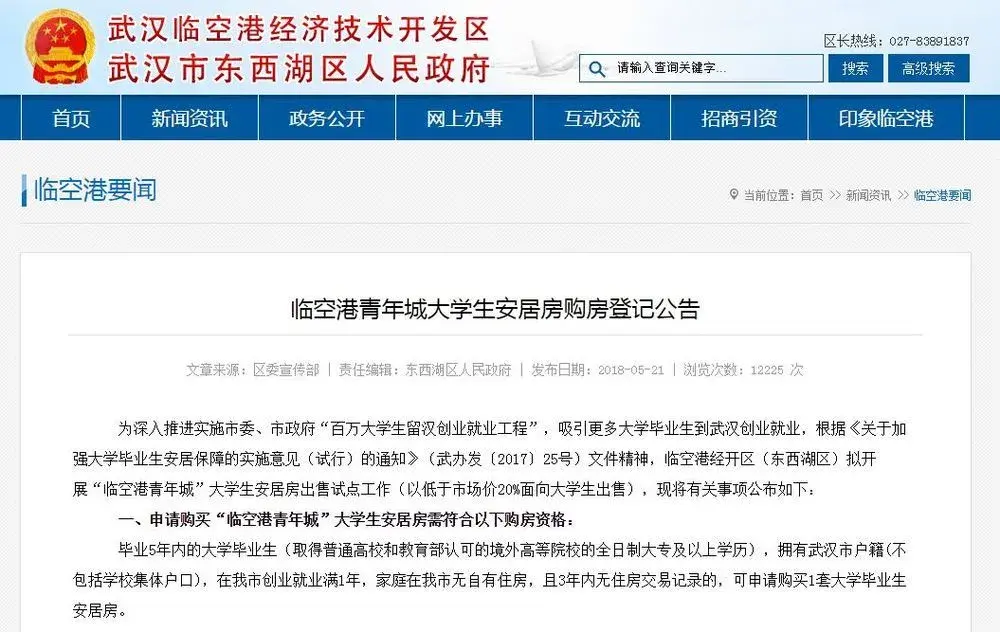 武汉临空港经济技术开发区
武汉市东西湖区人民政府

区长热线：027-83891837

请输入查询关键字...

搜索

高级搜索

首页 新闻资讯 政务公开 网上办事 互动交流 招商引资 印象临空港

临空港要闻

当前位置：首页 > 新闻资讯 > 临空港要闻

临空港青年城大学生安居房购房登记公告

文章来源：区委宣传部 | 责任编辑：东西湖区人民政府 | 发布日期：2018-05-21 | 浏览次数：12225 次

为深入推进实施市委、市政府“百万大学生留汉创业就业工程”，吸引更多大学毕业生到武汉创业就业，根据《关于加强大学毕业生安居保障的实施意见（试行）的通知》（武办发〔2017〕25号）文件精神，临空港经开区（东西湖区）拟开展“临空港青年城”大学生安居房出售试点工作（以低于市场价20%面向大学生出售），现将有关事项公布如下：

一、申请购买“临空港青年城”大学生安居房需符合以下购房资格：

毕业5年内的大学毕业生（取得普通高校和教育部认可的境外高等院校的全日制大专及以上学历），拥有武汉市户籍（不包括学校集体户口），在我市创业就业满1年，家庭在我市无自有住房，且3年内无住房交易记录的，可申请购买1套大学毕业生安居房。